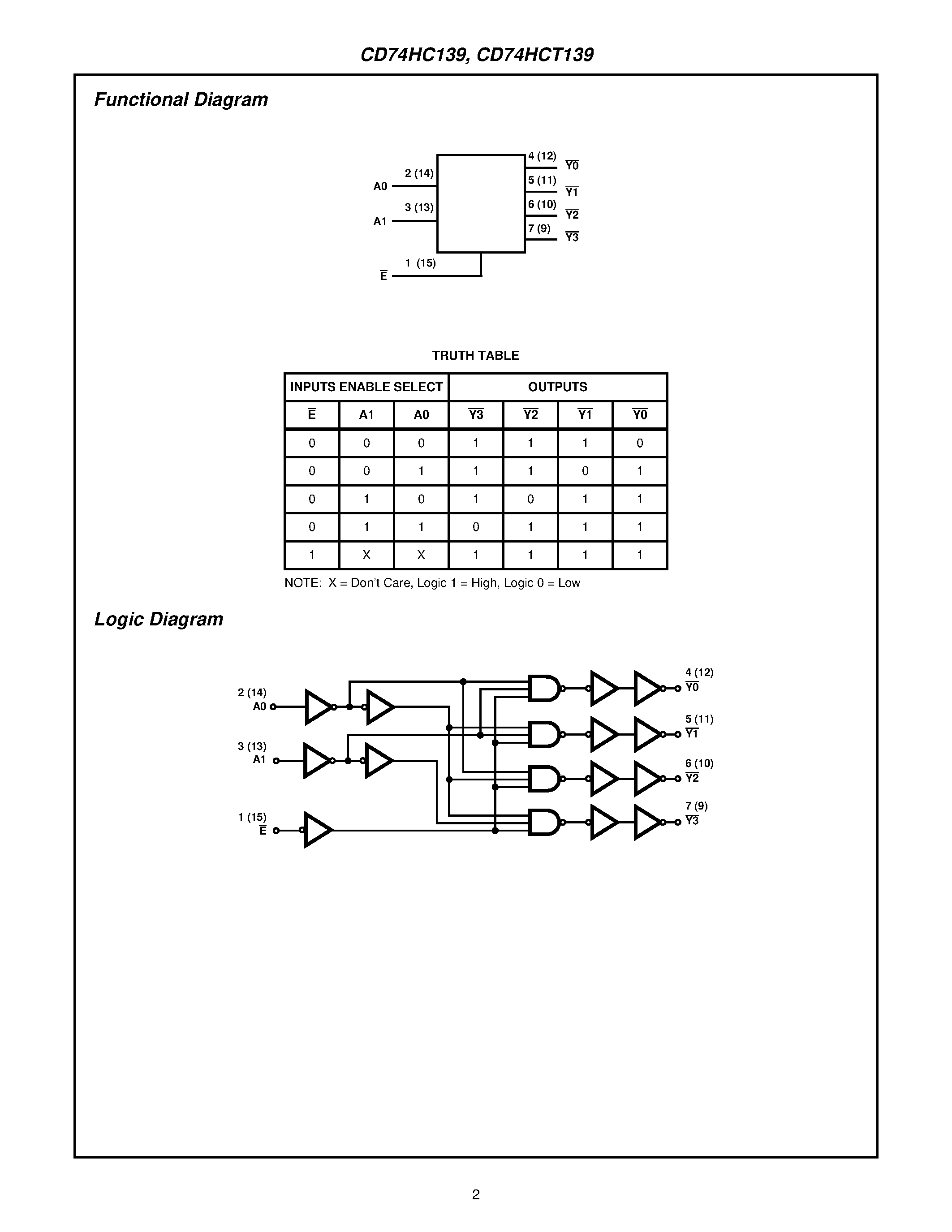 CD74HC139, CD74HCT139

Functional Diagram

2 (14)
A0
3 (13)
A1
1 (15)
$\overline{E}$
4 (12)
$\overline{Y0}$
5 (11)
$\overline{Y1}$
6 (10)
$\overline{Y2}$
7 (9)
$\overline{Y3}$

TRUTH TABLE

| INPUTS ENABLE SELECT | | | OUTPUTS | | | |
|---|---|---|---|---|---|---|
| $\overline{E}$ | A1 | A0 | $\overline{Y3}$ | $\overline{Y2}$ | $\overline{Y1}$ | $\overline{Y0}$ |
| 0 | 0 | 0 | 1 | 1 | 1 | 0 |
| 0 | 0 | 1 | 1 | 1 | 0 | 1 |
| 0 | 1 | 0 | 1 | 0 | 1 | 1 |
| 0 | 1 | 1 | 0 | 1 | 1 | 1 |
| 1 | X | X | 1 | 1 | 1 | 1 |

NOTE: X = Don't Care, Logic 1 = High, Logic 0 = Low

Logic Diagram

2 (14)
A0
3 (13)
A1
1 (15)
$\overline{E}$
4 (12)
$\overline{Y0}$
5 (11)
$\overline{Y1}$
6 (10)
$\overline{Y2}$
7 (9)
$\overline{Y3}$

2